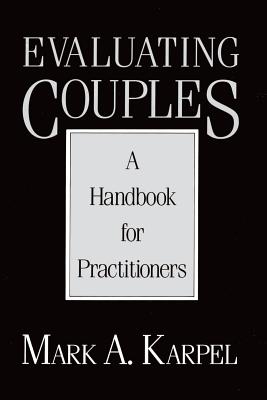 EVALUATING
COUPLES

A
Handbook
for
Practitioners

MARK A. KARPEL